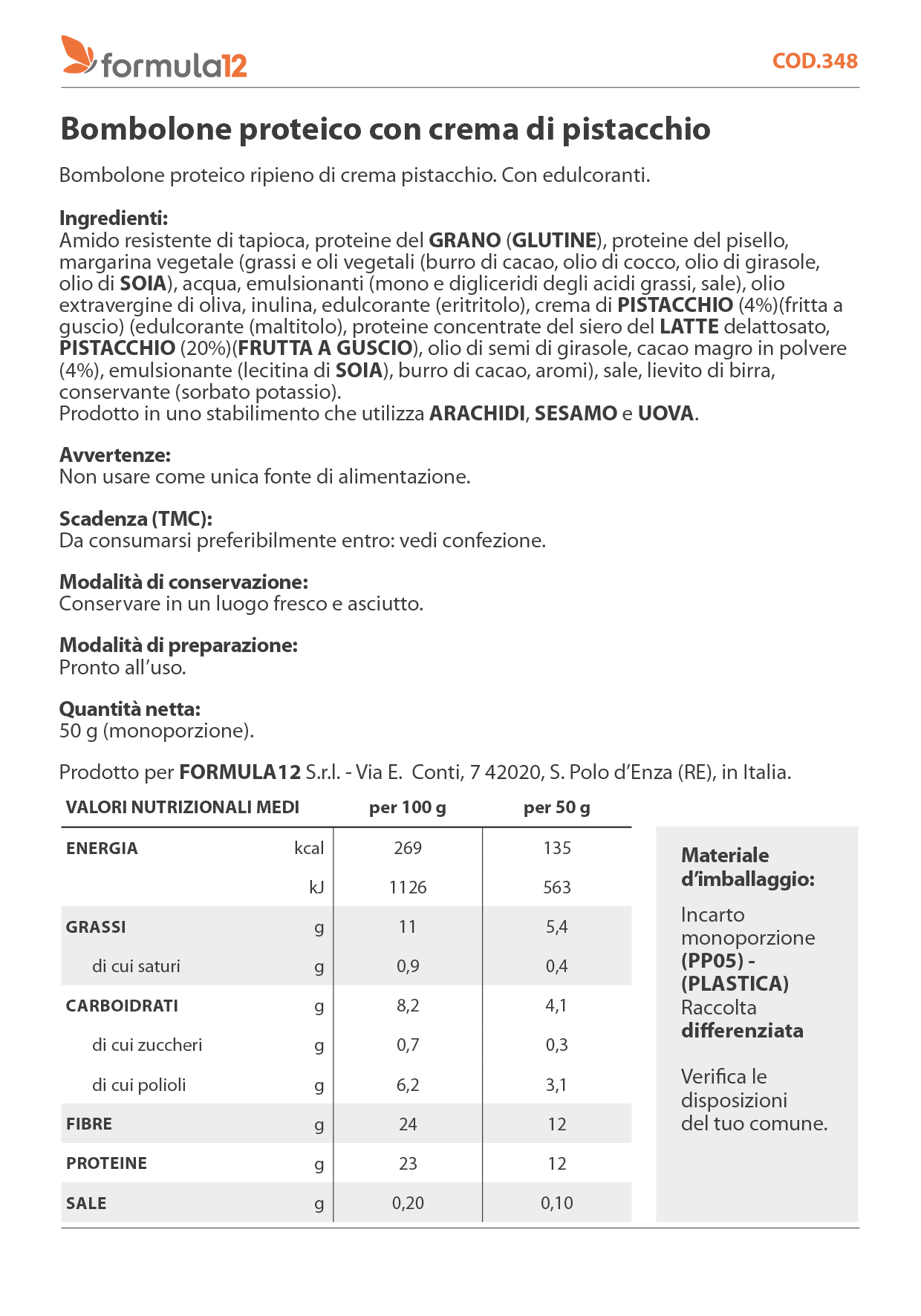 formula12

COD.348

Bombolone proteico con crema di pistacchio

Bombolone proteico ripieno di crema pistacchio. Con edulcoranti.

Ingredienti:
Amido resistente di tapioca, proteine del GRANO (GLUTINE), proteine del pisello, margarina vegetale (grassi e oli vegetali (burro di cacao, olio di cocco, olio di girasole, olio di SOIA), acqua, emulsionanti (mono e digliceridi degli acidi grassi, sale), olio extravergine di oliva, inulina, edulcorante (eritritolo), crema di PISTACCHIO (4%)(fritta a guscio) (edulcorante (maltitolo), proteine concentrate del siero del LATTE delattosato, PISTACCHIO (20%)(FRUTTA A GUSCIO), olio di semi di girasole, cacao magro in polvere (4%), emulsionante (lecitina di SOIA), burro di cacao, aromi), sale, lievito di birra, conservante (sorbato potassio).
Prodotto in uno stabilimento che utilizza ARACHIDI, SESAMO e UOVA.

Avvertenze:
Non usare come unica fonte di alimentazione.

Scadenza (TMC):
Da consumarsi preferibilmente entro: vedi confezione.

Modalità di conservazione:
Conservare in un luogo fresco e asciutto.

Modalità di preparazione:
Pronto all'uso.

Quantità netta:
50 g (monoporzione).

Prodotto per FORMULA12 S.r.l. - Via E. Conti, 7 42020, S. Polo d'Enza (RE), in Italia.

| VALORI NUTRIZIONALI MEDI | | per 100 g | per 50 g |
|---|---|---|---|
| ENERGIA | kcal | 269 | 135 |
| | kJ | 1126 | 563 |
| GRASSI | g | 11 | 5,4 |
| di cui saturi | g | 0,9 | 0,4 |
| CARBOIDRATI | g | 8,2 | 4,1 |
| di cui zuccheri | g | 0,7 | 0,3 |
| di cui polioli | g | 6,2 | 3,1 |
| FIBRE | g | 24 | 12 |
| PROTEINE | g | 23 | 12 |
| SALE | g | 0,20 | 0,10 |

Materiale d'imballaggio:

Incarto monoporzione (PP05) - (PLASTICA) Raccolta differenziata

Verifica le disposizioni del tuo comune.